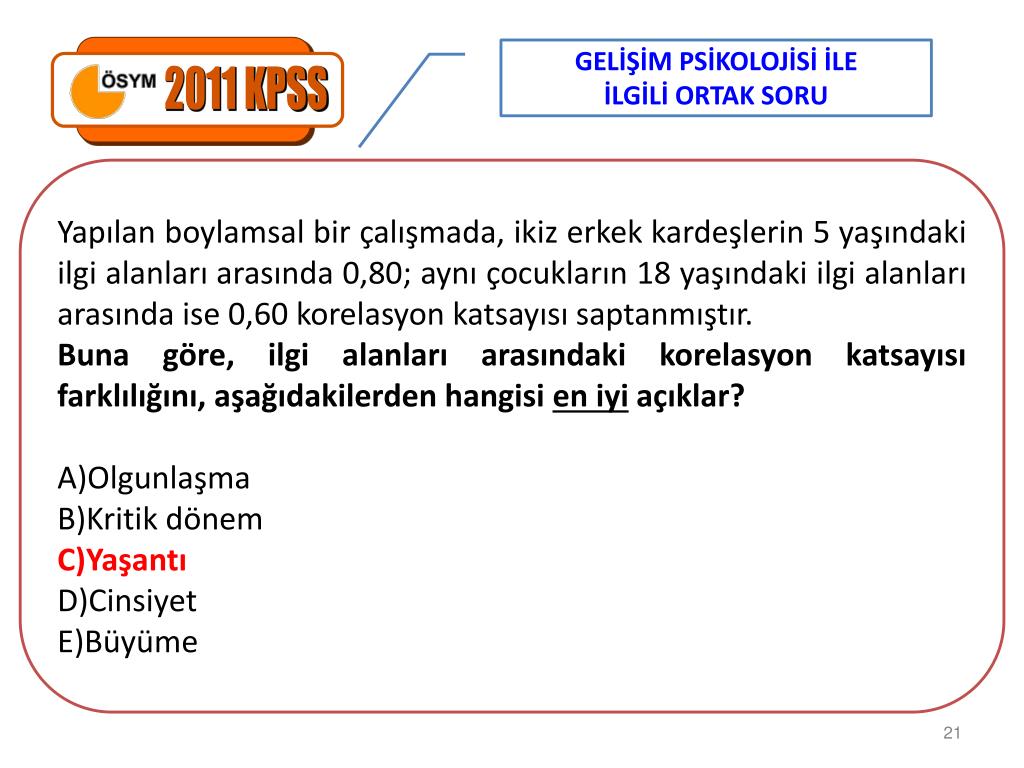 ÖSYM 2011 KPSS

GELİŞİM PSİKOLOJİSİ İLE İLGİLİ ORTAK SORU

Yapılan boylamsal bir çalışmada, ikiz erkek kardeşlerin 5 yaşındaki ilgi alanları arasında 0,80; aynı çocukların 18 yaşındaki ilgi alanları arasında ise 0,60 korelasyon katsayısı saptanmıştır.
Buna göre, ilgi alanları arasındaki korelasyon katsayısı farklılığını, aşağıdakilerden hangisi en iyi açıklar?

A)Olgunlaşma
B)Kritik dönem
C)Yaşantı
D)Cinsiyet
E)Büyüme

21